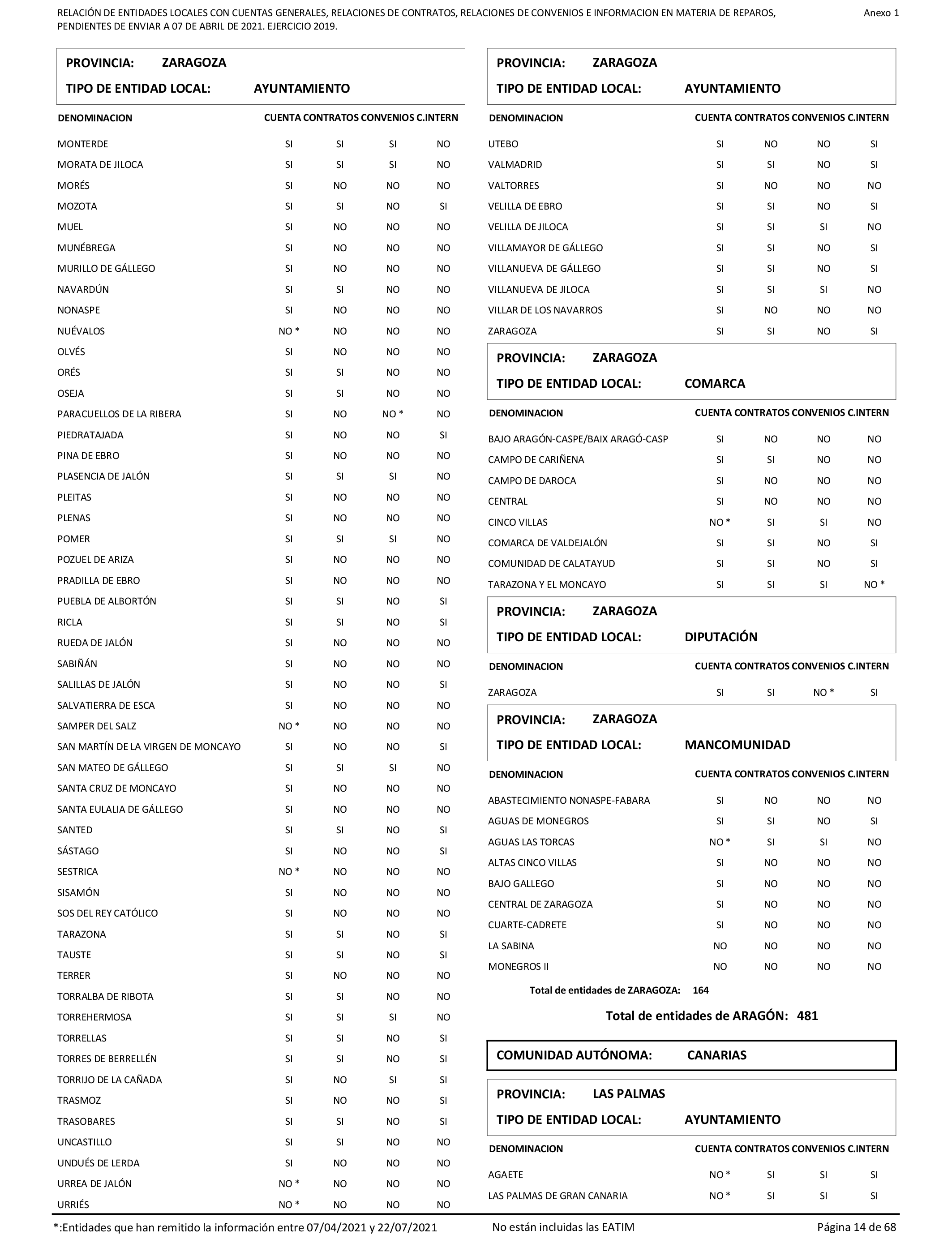 RELACIÓN DE ENTIDADES LOCALES CON CUENTAS GENERALES, RELACIONES DE CONTRATOS, RELACIONES DE CONVENIOS E INFORMACION EN MATERIA DE REPAROS, PENDIENTES DE ENVIAR A 07 DE ABRIL DE 2021. EJERCICIO 2019.

Anexo 1

PROVINCIA: ZARAGOZA
TIPO DE ENTIDAD LOCAL: AYUNTAMIENTO

| DENOMINACION | CUENTA | CONTRATOS | CONVENIOS | C.INTERN |
|---|---|---|---|---|
| MONTERDE | SI | SI | SI | NO |
| MORATA DE JILOCA | SI | SI | SI | NO |
| MORÉS | SI | NO | NO | NO |
| MOZOTA | SI | SI | NO | SI |
| MUEL | SI | NO | NO | NO |
| MUNÉBREGA | SI | NO | NO | NO |
| MURILLO DE GÁLLEGO | SI | NO | NO | NO |
| NAVARDÚN | SI | SI | NO | NO |
| NONASPE | SI | NO | NO | NO |
| NUÉVALOS | NO * | NO | NO | NO |
| OLVÉS | SI | NO | NO | NO |
| ORÉS | SI | SI | NO | NO |
| OSEJA | SI | SI | NO | NO |
| PARACUELLOS DE LA RIBERA | SI | NO | NO * | NO |
| PIEDRATAJADA | SI | NO | NO | SI |
| PINA DE EBRO | SI | NO | NO | NO |
| PLASENCIA DE JALÓN | SI | SI | SI | NO |
| PLEITAS | SI | NO | NO | NO |
| PLENAS | SI | NO | NO | NO |
| POMER | SI | SI | SI | NO |
| POZUEL DE ARIZA | SI | NO | NO | NO |
| PRADILLA DE EBRO | SI | NO | NO | NO |
| PUEBLA DE ALBORTÓN | SI | SI | NO | SI |
| RICLA | SI | SI | NO | SI |
| RUEDA DE JALÓN | SI | NO | NO | NO |
| SABIÑÁN | SI | NO | NO | NO |
| SALILLAS DE JALÓN | SI | NO | NO | SI |
| SALVATIERRA DE ESCA | SI | NO | NO | NO |
| SAMPER DEL SALZ | NO * | NO | NO | NO |
| SAN MARTÍN DE LA VIRGEN DE MONCAYO | SI | NO | NO | SI |
| SAN MATEO DE GÁLLEGO | SI | SI | SI | NO |
| SANTA CRUZ DE MONCAYO | SI | NO | NO | NO |
| SANTA EULALIA DE GÁLLEGO | SI | NO | NO | NO |
| SANTED | SI | SI | NO | SI |
| SÁSTAGO | SI | NO | NO | SI |
| SESTRICA | NO * | NO | NO | NO |
| SISAMÓN | SI | NO | NO | NO |
| SOS DEL REY CATÓLICO | SI | NO | NO | NO |
| TARAZONA | SI | SI | NO | SI |
| TAUSTE | SI | SI | NO | SI |
| TERRER | SI | NO | NO | NO |
| TORRALBA DE RIBOTA | SI | SI | NO | NO |
| TORREHERMOSA | SI | SI | SI | NO |
| TORRELLAS | SI | SI | NO | SI |
| TORRES DE BERRELLÉN | SI | SI | NO | SI |
| TORRIJO DE LA CAÑADA | SI | NO | SI | SI |
| TRASMOZ | SI | NO | NO | SI |
| TRASOBARES | SI | SI | NO | SI |
| UNCASTILLO | SI | SI | NO | NO |
| UNDUÉS DE LERDA | SI | NO | NO | NO |
| URREA DE JALÓN | NO * | NO | NO | NO |
| URRIÉS | NO * | NO | NO | NO |

PROVINCIA: ZARAGOZA
TIPO DE ENTIDAD LOCAL: AYUNTAMIENTO

| DENOMINACION | CUENTA | CONTRATOS | CONVENIOS | C.INTERN |
|---|---|---|---|---|
| UTEBO | SI | NO | NO | SI |
| VALMADRID | SI | SI | NO | SI |
| VALTORRES | SI | NO | NO | NO |
| VELILLA DE EBRO | SI | SI | NO | SI |
| VELILLA DE JILOCA | SI | SI | SI | NO |
| VILLAMAYOR DE GÁLLEGO | SI | SI | NO | SI |
| VILLANUEVA DE GÁLLEGO | SI | SI | NO | SI |
| VILLANUEVA DE JILOCA | SI | SI | SI | NO |
| VILLAR DE LOS NAVARROS | SI | NO | NO | NO |
| ZARAGOZA | SI | SI | NO | SI |

PROVINCIA: ZARAGOZA
TIPO DE ENTIDAD LOCAL: COMARCA

| DENOMINACION | CUENTA | CONTRATOS | CONVENIOS | C.INTERN |
|---|---|---|---|---|
| BAJO ARAGÓN-CASPE/BAIX ARAGÓ-CASP | SI | NO | NO | NO |
| CAMPO DE CARIÑENA | SI | SI | NO | NO |
| CAMPO DE DAROCA | SI | NO | NO | NO |
| CENTRAL | SI | NO | NO | NO |
| CINCO VILLAS | NO * | SI | SI | NO |
| COMARCA DE VALDEJALÓN | SI | SI | NO | SI |
| COMUNIDAD DE CALATAYUD | SI | SI | NO | SI |
| TARAZONA Y EL MONCAYO | SI | SI | SI | NO * |

PROVINCIA: ZARAGOZA
TIPO DE ENTIDAD LOCAL: DIPUTACIÓN

| DENOMINACION | CUENTA | CONTRATOS | CONVENIOS | C.INTERN |
|---|---|---|---|---|
| ZARAGOZA | SI | SI | NO * | SI |

PROVINCIA: ZARAGOZA
TIPO DE ENTIDAD LOCAL: MANCOMUNIDAD

| DENOMINACION | CUENTA | CONTRATOS | CONVENIOS | C.INTERN |
|---|---|---|---|---|
| ABASTECIMIENTO NONASPE-FABARA | SI | NO | NO | NO |
| AGUAS DE MONEGROS | SI | SI | NO | SI |
| AGUAS LAS TORCAS | NO * | SI | SI | NO |
| ALTAS CINCO VILLAS | SI | NO | NO | NO |
| BAJO GALLEGO | SI | NO | NO | NO |
| CENTRAL DE ZARAGOZA | SI | NO | NO | NO |
| CUARTE-CADRETE | SI | NO | NO | NO |
| LA SABINA | NO | NO | NO | NO |
| MONEGROS II | NO | NO | NO | NO |

Total de entidades de ZARAGOZA: 164

Total de entidades de ARAGÓN: 481

COMUNIDAD AUTÓNOMA: CANARIAS

PROVINCIA: LAS PALMAS
TIPO DE ENTIDAD LOCAL: AYUNTAMIENTO

| DENOMINACION | CUENTA | CONTRATOS | CONVENIOS | C.INTERN |
|---|---|---|---|---|
| AGAETE | NO * | SI | SI | SI |
| LAS PALMAS DE GRAN CANARIA | NO * | SI | SI | SI |

*:Entidades que han remitido la información entre 07/04/2021 y 22/07/2021    No están incluidas las EATIM    Página 14 de 68